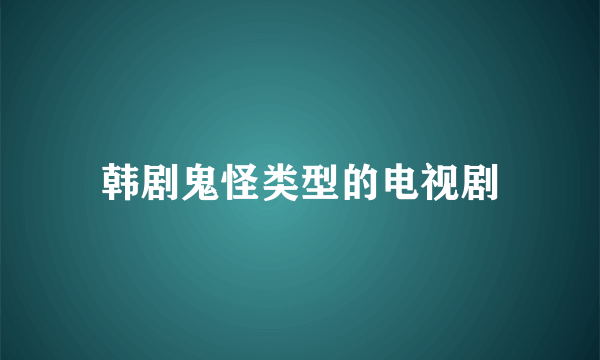 韩剧鬼怪类型的电视剧